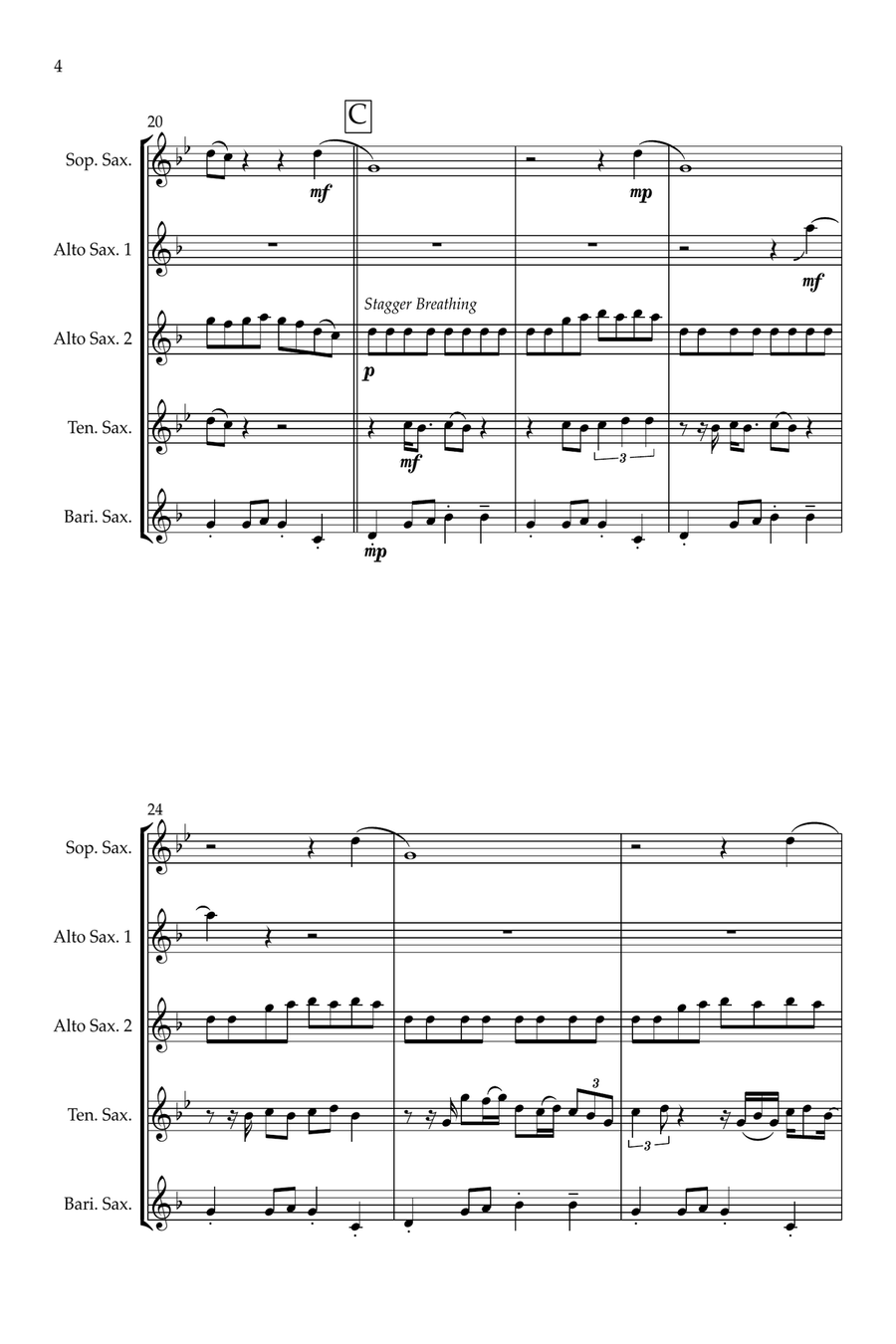 4

20

C

Sop. Sax.

mf

mp

Alto Sax. 1

mf

Alto Sax. 2

Stagger Breathing

p

Ten. Sax.

mf

3

Bari. Sax.

mp

24

Sop. Sax.

Alto Sax. 1

Alto Sax. 2

Ten. Sax.

3

3

Bari. Sax.